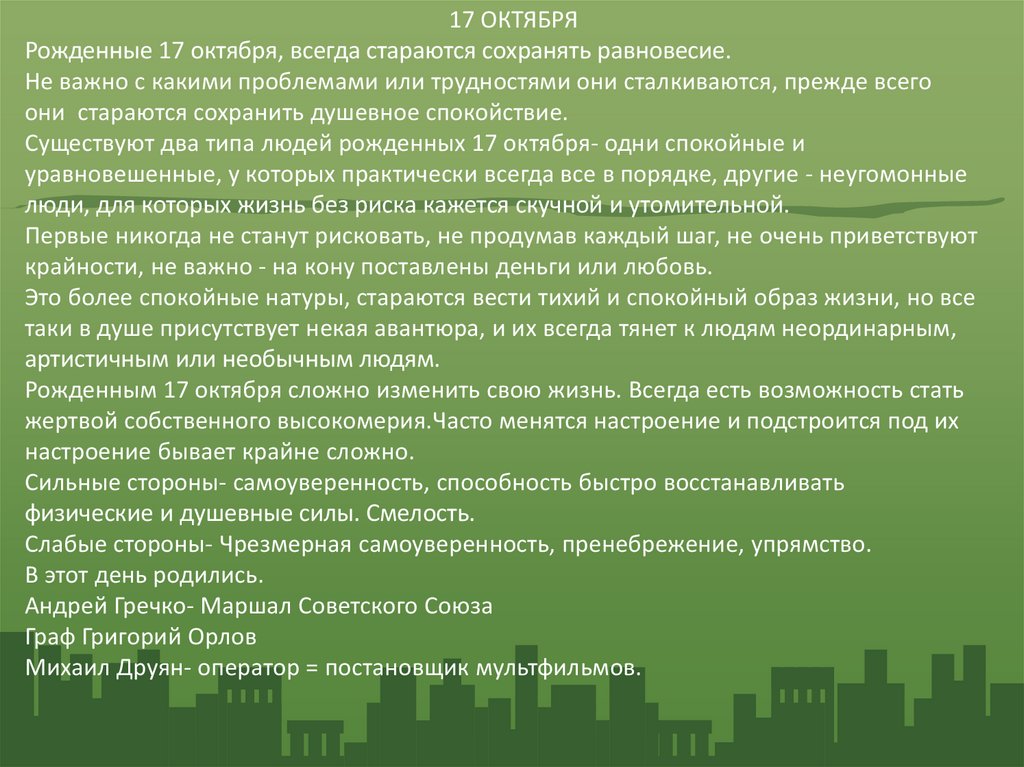 17 ОКТЯБРЯ

Рожденные 17 октября, всегда стараются сохранять равновесие.
Не важно с какими проблемами или трудностями они сталкиваются, прежде всего они стараются сохранить душевное спокойствие.
Существуют два типа людей рожденных 17 октября- одни спокойные и уравновешенные, у которых практически всегда все в порядке, другие - неугомонные люди, для которых жизнь без риска кажется скучной и утомительной.
Первые никогда не станут рисковать, не продумав каждый шаг, не очень приветствуют крайности, не важно - на кону поставлены деньги или любовь.
Это более спокойные натуры, стараются вести тихий и спокойный образ жизни, но все таки в душе присутствует некая авантюра, и их всегда тянет к людям неординарным, артистичным или необычным людям.
Рожденным 17 октября сложно изменить свою жизнь. Всегда есть возможность стать жертвой собственного высокомерия.Часто менятся настроение и подстроится под их настроение бывает крайне сложно.
Сильные стороны- самоуверенность, способность быстро восстанавливать физические и душевные силы. Смелость.
Слабые стороны- Чрезмерная самоуверенность, пренебрежение, упрямство.
В этот день родились.
Андрей Гречко- Маршал Советского Союза
Граф Григорий Орлов
Михаил Друян- оператор = постановщик мультфильмов.